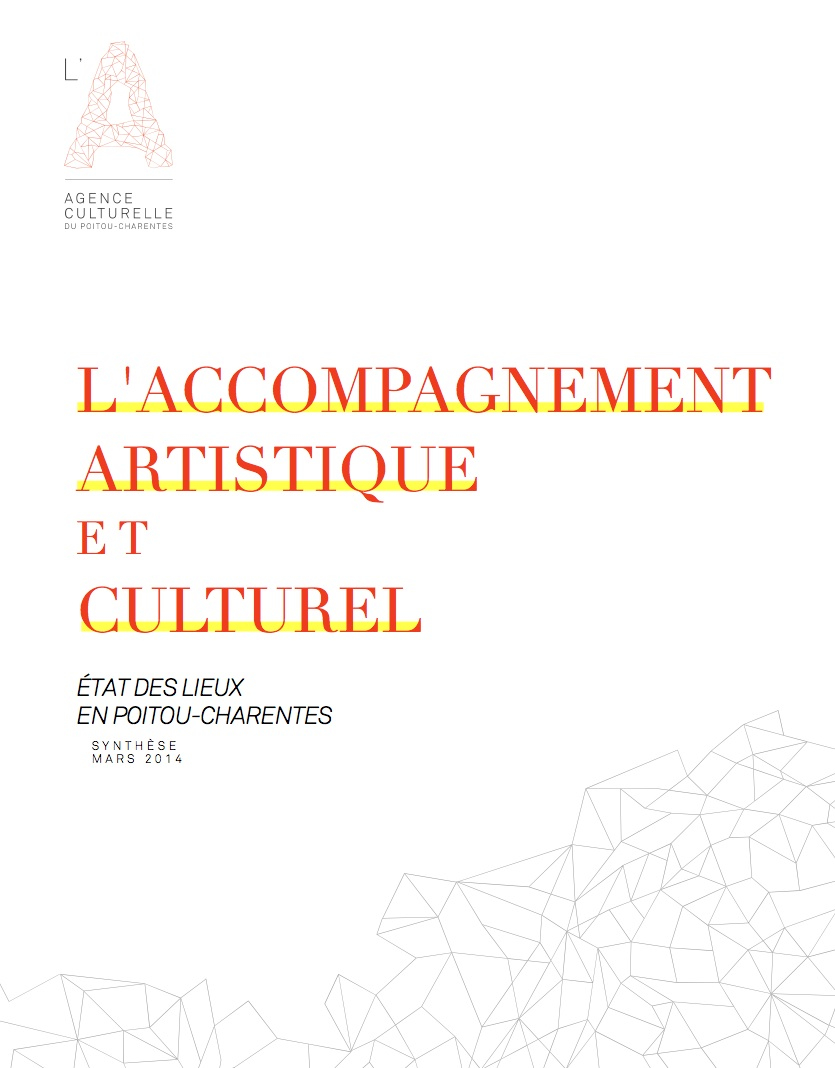 L'A

AGENCE
CULTURELLE
DU POITOU-CHARENTES

L'ACCOMPAGNEMENT
ARTISTIQUE
ET
CULTUREL

ÉTAT DES LIEUX
EN POITOU-CHARENTES

SYNTHÈSE
MARS 2014